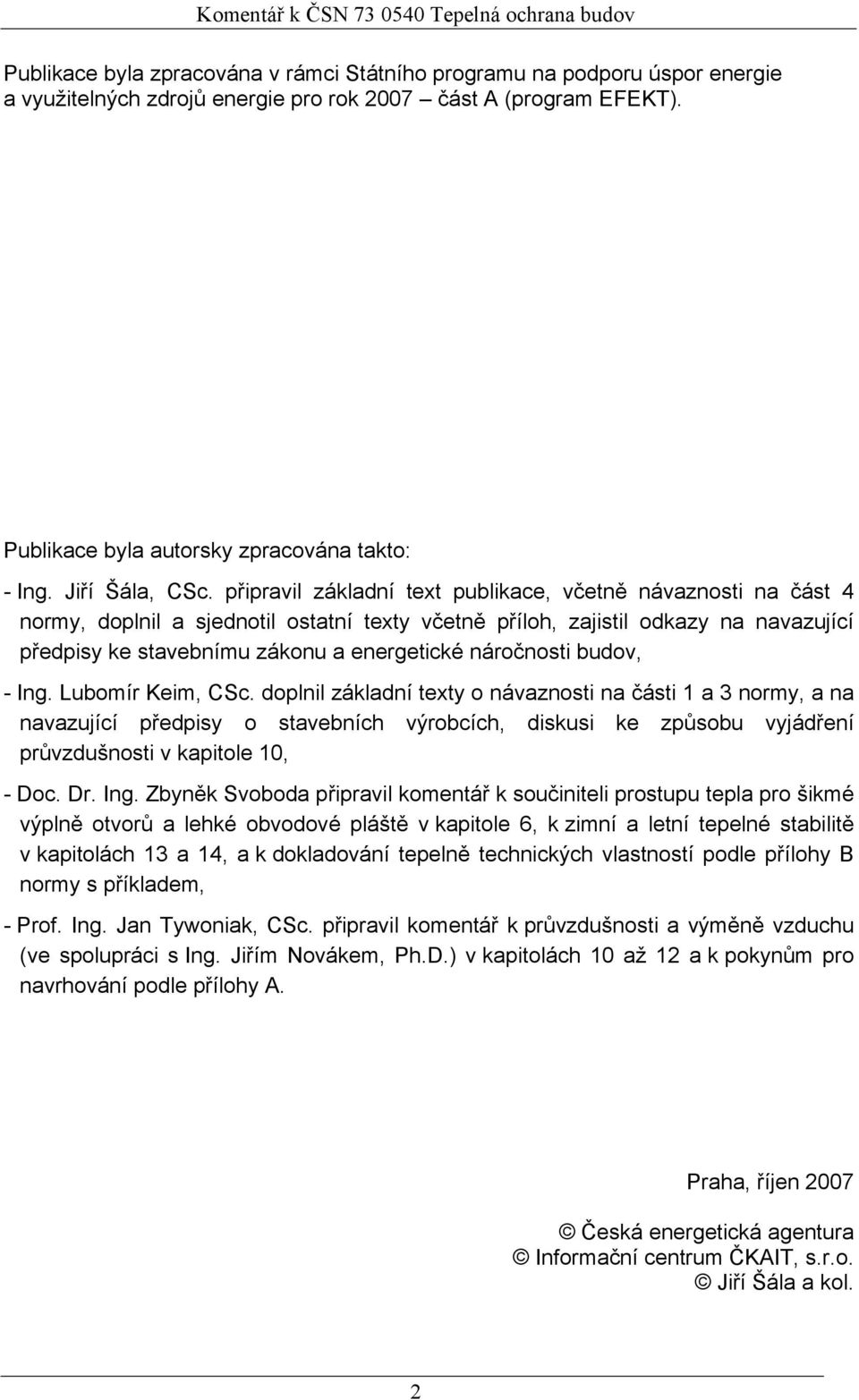 Komentář k ČSN 73 0540 Tepelná ochrana budov

Publikace byla zpracována v rámci Státního programu na podporu úspor energie a využitelných zdrojů energie pro rok 2007 – část A (program EFEKT).

Publikace byla autorsky zpracována takto:

- Ing. Jiří Šála, CSc. připravil základní text publikace, včetně návaznosti na část 4 normy, doplnil a sjednotil ostatní texty včetně příloh, zajistil odkazy na navazující předpisy ke stavebnímu zákonu a energetické náročnosti budov,

- Ing. Lubomír Keim, CSc. doplnil základní texty o návaznosti na části 1 a 3 normy, a na navazující předpisy o stavebních výrobcích, diskusi ke způsobu vyjádření průvzdušnosti v kapitole 10,

- Doc. Dr. Ing. Zbyněk Svoboda připravil komentář k součiniteli prostupu tepla pro šikmé výplně otvorů a lehké obvodové pláště v kapitole 6, k zimní a letní tepelné stabilitě v kapitolách 13 a 14, a k dokladování tepelně technických vlastností podle přílohy B normy s příkladem,

- Prof. Ing. Jan Tywoniak, CSc. připravil komentář k průvzdušnosti a výměně vzduchu (ve spolupráci s Ing. Jiřím Novákem, Ph.D.) v kapitolách 10 až 12 a k pokynům pro navrhování podle přílohy A.

Praha, říjen 2007

© Česká energetická agentura
© Informační centrum ČKAIT, s.r.o.
© Jiří Šála a kol.

2